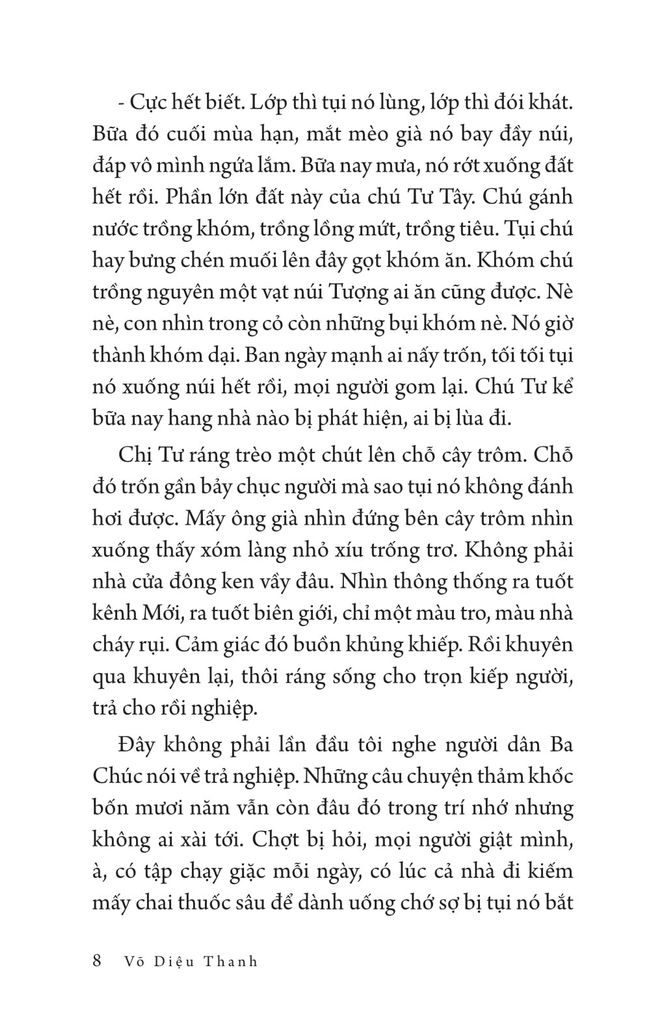 - Cực hết biết. Lớp thì tụi nó lùng, lớp thì đói khát. Bữa đó cuối mùa hạn, mắt mèo già nó bay đầy núi, đáp vô mình ngứa lắm. Bữa nay mưa, nó rớt xuống đất hết rồi. Phần lớn đất này của chú Tư Tây. Chú gánh nước trồng khóm, trồng lồng mứt, trồng tiêu. Tụi chú hay bưng chén muối lên đây gọt khóm ăn. Khóm chú trồng nguyên một vạt núi Tượng ai ăn cũng được. Nè nè, con nhìn trong cỏ còn những bụi khóm nè. Nó giờ thành khóm dại. Ban ngày mạnh ai nấy trốn, tối tối tụi nó xuống núi hết rồi, mọi người gom lại. Chú Tư kể bữa nay hang nhà nào bị phát hiện, ai bị lùa đi.

Chị Tư ráng trèo một chút lên chỗ cây trôm. Chỗ đó trốn gần bảy chục người mà sao tụi nó không đánh hơi được. Mấy ông già nhìn đứng bên cây trôm nhìn xuống thấy xóm làng nhỏ xíu trống trơ. Không phải nhà cửa đông ken vầy đâu. Nhìn thông thống ra tuốt kênh Mới, ra tuốt biên giới, chỉ một màu tro, màu nhà cháy rụi. Cảm giác đó buồn khủng khiếp. Rồi khuyên qua khuyên lại, thôi ráng sống cho trọn kiếp người, trả cho rồi nghiệp.

Đây không phải lần đầu tôi nghe người dân Ba Chúc nói về trả nghiệp. Những câu chuyện thảm khốc bốn mươi năm vẫn còn đâu đó trong trí nhớ nhưng không ai xài tới. Chợt bị hỏi, mọi người giật mình, à, có tập chạy giặc mỗi ngày, có lúc cả nhà đi kiếm mấy chai thuốc sâu để dành uống chớ sợ bị tụi nó bắt

8 Võ Diệu Thanh